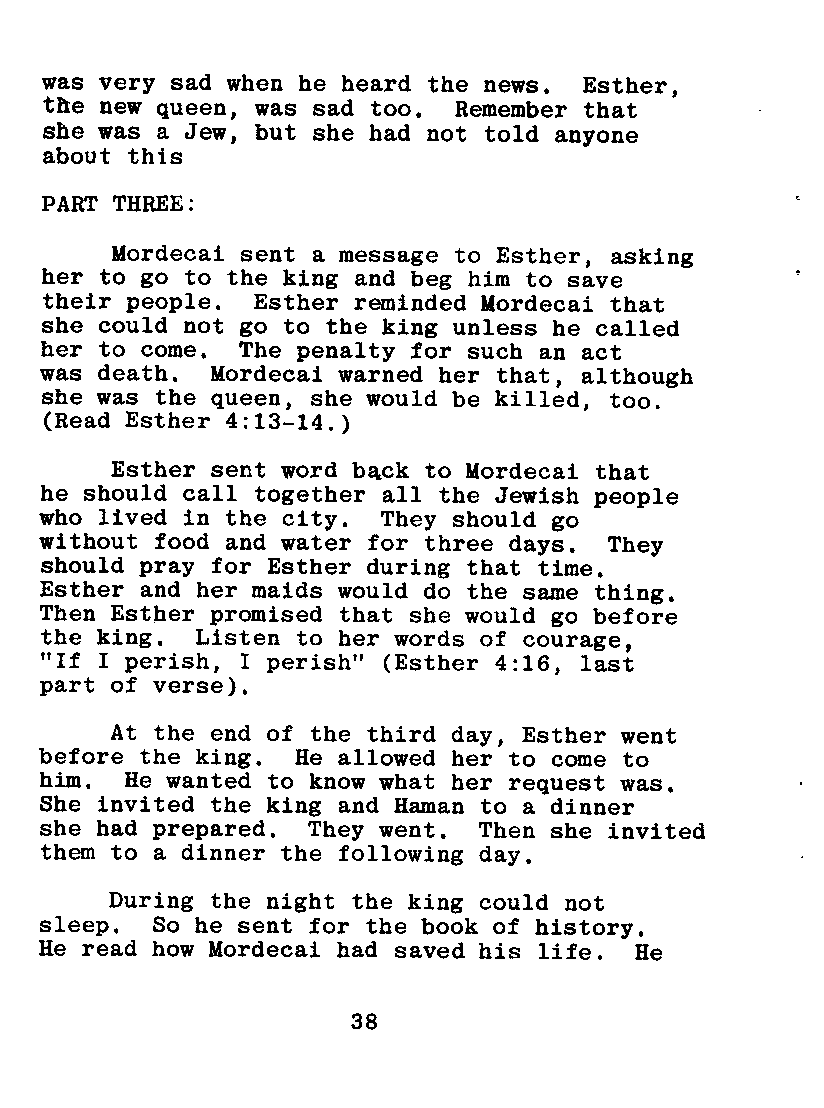 was very sad when he heard the news. Esther, the new queen, was sad too. Remember that she was a Jew, but she had not told anyone about this

PART THREE:

Mordecai sent a message to Esther, asking her to go to the king and beg him to save their people. Esther reminded Mordecai that she could not go to the king unless he called her to come. The penalty for such an act was death. Mordecai warned her that, although she was the queen, she would be killed, too. (Read Esther 4:13-14.)

Esther sent word back to Mordecai that he should call together all the Jewish people who lived in the city. They should go without food and water for three days. They should pray for Esther during that time. Esther and her maids would do the same thing. Then Esther promised that she would go before the king. Listen to her words of courage, "If I perish, I perish" (Esther 4:16, last part of verse).

At the end of the third day, Esther went before the king. He allowed her to come to him. He wanted to know what her request was. She invited the king and Haman to a dinner she had prepared. They went. Then she invited them to a dinner the following day.

During the night the king could not sleep. So he sent for the book of history. He read how Mordecai had saved his life. He

38